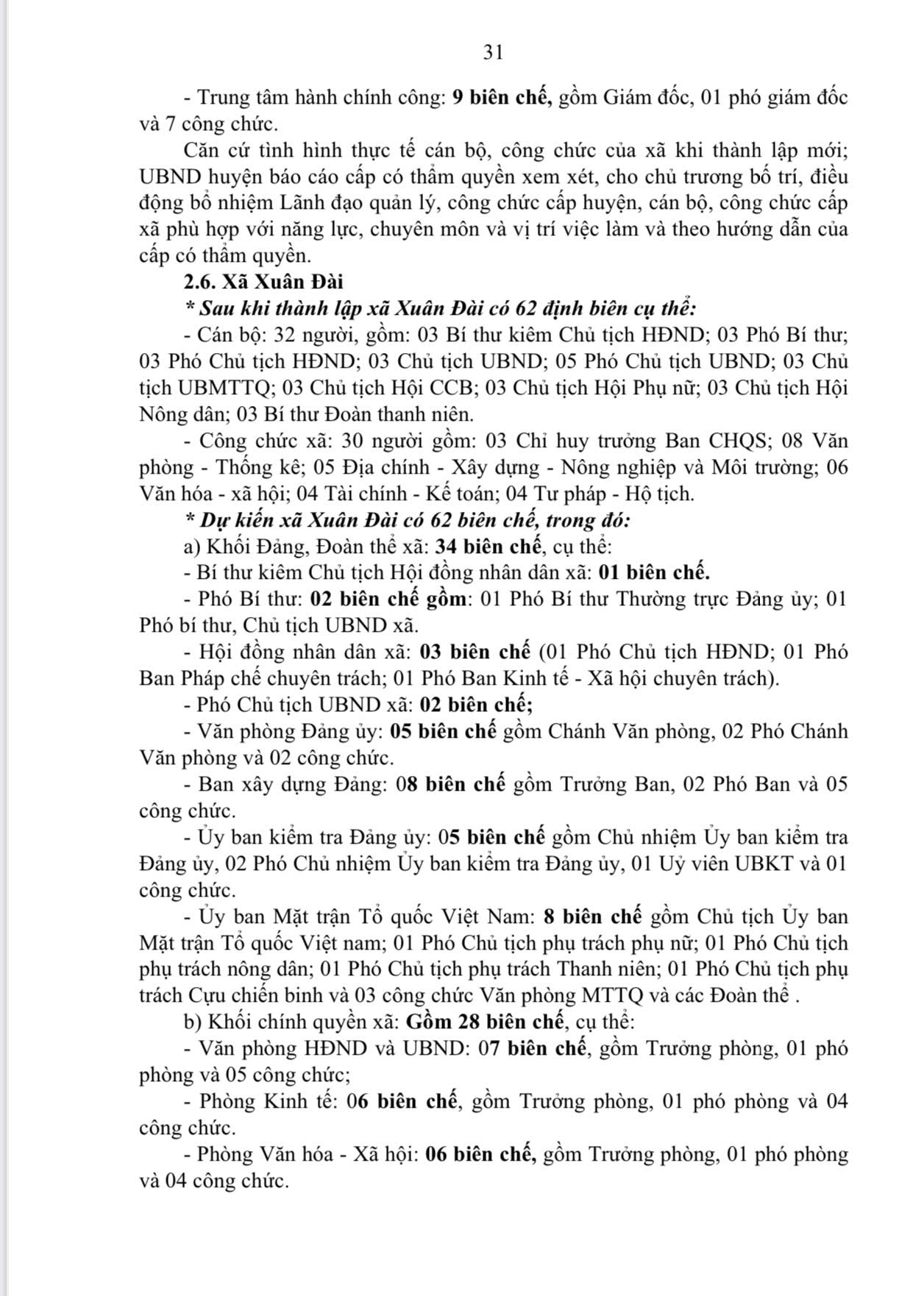 31

- Trung tâm hành chính công: 9 biên chế, gồm Giám đốc, 01 phó giám đốc và 7 công chức.

Căn cứ tình hình thực tế cán bộ, công chức của xã khi thành lập mới; UBND huyện báo cáo cấp có thẩm quyền xem xét, cho chủ trương bố trí, điều động bổ nhiệm Lãnh đạo quản lý, công chức cấp huyện, cán bộ, công chức cấp xã phù hợp với năng lực, chuyên môn và vị trí việc làm và theo hướng dẫn của cấp có thẩm quyền.

2.6. Xã Xuân Đài

* Sau khi thành lập xã Xuân Đài có 62 định biên cụ thể:

- Cán bộ: 32 người, gồm: 03 Bí thư kiêm Chủ tịch HĐND; 03 Phó Bí thư; 03 Phó Chủ tịch HĐND; 03 Chủ tịch UBND; 05 Phó Chủ tịch UBND; 03 Chủ tịch UBMTTQ; 03 Chủ tịch Hội CCB; 03 Chủ tịch Hội Phụ nữ; 03 Chủ tịch Hội Nông dân; 03 Bí thư Đoàn thanh niên.

- Công chức xã: 30 người gồm: 03 Chỉ huy trưởng Ban CHQS; 08 Văn phòng - Thống kê; 05 Địa chính - Xây dựng - Nông nghiệp và Môi trường; 06 Văn hóa - xã hội; 04 Tài chính - Kế toán; 04 Tư pháp - Hộ tịch.

* Dự kiến xã Xuân Đài có 62 biên chế, trong đó:

a) Khối Đảng, Đoàn thể xã: 34 biên chế, cụ thể:

- Bí thư kiêm Chủ tịch Hội đồng nhân dân xã: 01 biên chế.

- Phó Bí thư: 02 biên chế gồm: 01 Phó Bí thư Thường trực Đảng ủy; 01 Phó bí thư, Chủ tịch UBND xã.

- Hội đồng nhân dân xã: 03 biên chế (01 Phó Chủ tịch HĐND; 01 Phó Ban Pháp chế chuyên trách; 01 Phó Ban Kinh tế - Xã hội chuyên trách).

- Phó Chủ tịch UBND xã: 02 biên chế;

- Văn phòng Đảng ủy: 05 biên chế gồm Chánh Văn phòng, 02 Phó Chánh Văn phòng và 02 công chức.

- Ban xây dựng Đảng: 08 biên chế gồm Trưởng Ban, 02 Phó Ban và 05 công chức.

- Ủy ban kiểm tra Đảng ủy: 05 biên chế gồm Chủ nhiệm Ủy ban kiểm tra Đảng ủy, 02 Phó Chủ nhiệm Ủy ban kiểm tra Đảng ủy, 01 Uỷ viên UBKT và 01 công chức.

- Ủy ban Mặt trận Tổ quốc Việt Nam: 8 biên chế gồm Chủ tịch Ủy ban Mặt trận Tổ quốc Việt nam; 01 Phó Chủ tịch phụ trách phụ nữ; 01 Phó Chủ tịch phụ trách nông dân; 01 Phó Chủ tịch phụ trách Thanh niên; 01 Phó Chủ tịch phụ trách Cựu chiến binh và 03 công chức Văn phòng MTTQ và các Đoàn thể .

b) Khối chính quyền xã: Gồm 28 biên chế, cụ thể:

- Văn phòng HĐND và UBND: 07 biên chế, gồm Trưởng phòng, 01 phó phòng và 05 công chức;

- Phòng Kinh tế: 06 biên chế, gồm Trưởng phòng, 01 phó phòng và 04 công chức.

- Phòng Văn hóa - Xã hội: 06 biên chế, gồm Trưởng phòng, 01 phó phòng và 04 công chức.